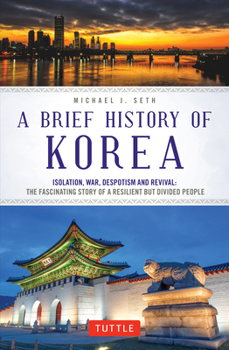 MICHAEL J. SETH

A BRIEF HISTORY OF
KOREA

ISOLATION, WAR, DESPOTISM AND REVIVAL:
THE FASCINATING STORY OF A RESILIENT BUT DIVIDED PEOPLE

TUTTLE